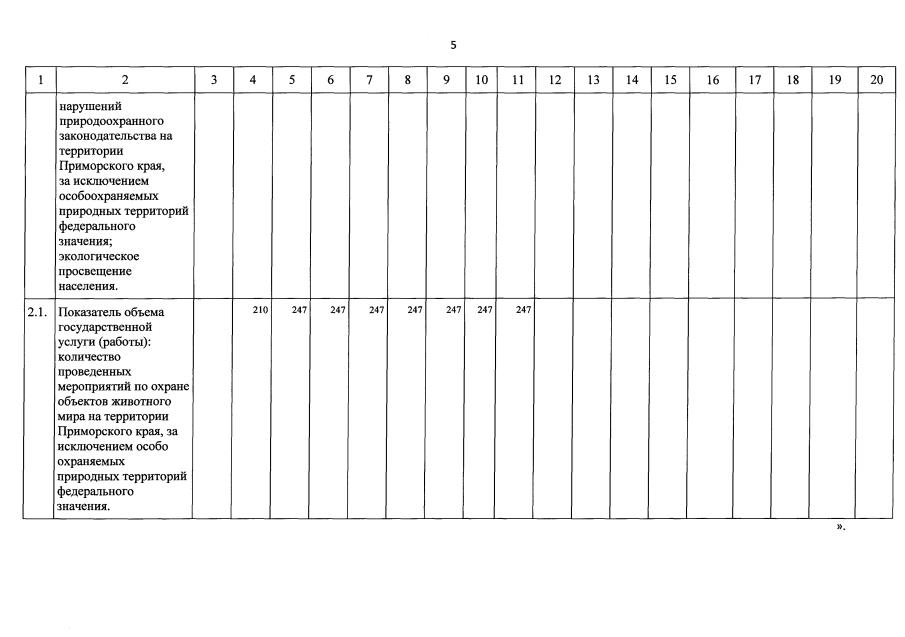 5

| 1 | 2 | 3 | 4 | 5 | 6 | 7 | 8 | 9 | 10 | 11 | 12 | 13 | 14 | 15 | 16 | 17 | 18 | 19 | 20 |
|---|---|---|---|---|---|---|---|---|---|---|---|---|---|---|---|---|---|---|---|
| | нарушений природоохранного законодательства на территории Приморского края, за исключением особоохраняемых природных территорий федерального значения; экологическое просвещение населения. | | | | | | | | | | | | | | | | | | |
| 2.1. | Показатель объема государственной услуги (работы): количество проведенных мероприятий по охране объектов животного мира на территории Приморского края, за исключением особо охраняемых природных территорий федерального значения. | | 210 | 247 | 247 | 247 | 247 | 247 | 247 | 247 | | | | | | | | | |

».